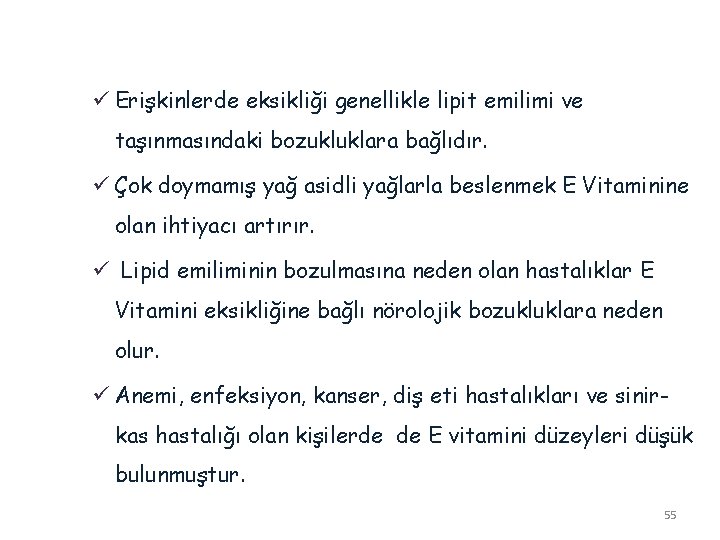 ✓ Erişkinlerde eksikliği genellikle lipit emilimi ve taşınmasındaki bozukluklara bağlıdır.

✓ Çok doymamış yağ asidli yağlarla beslenmek E Vitaminine olan ihtiyacı artırır.

✓ Lipid emiliminin bozulmasına neden olan hastalıklar E Vitamini eksikliğine bağlı nörolojik bozukluklara neden olur.

✓ Anemi, enfeksiyon, kanser, diş eti hastalıkları ve sinir-kas hastalığı olan kişilerde de E vitamini düzeyleri düşük bulunmuştur.

55